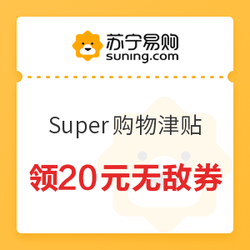 苏宁易购
suning.com

Super购物津贴

领20元无敌券